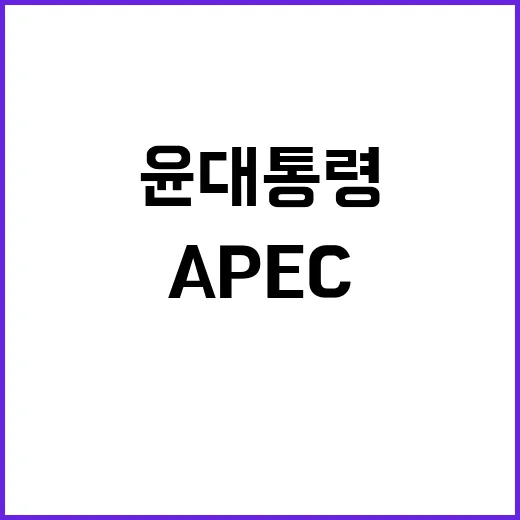 윤대통령
APEC